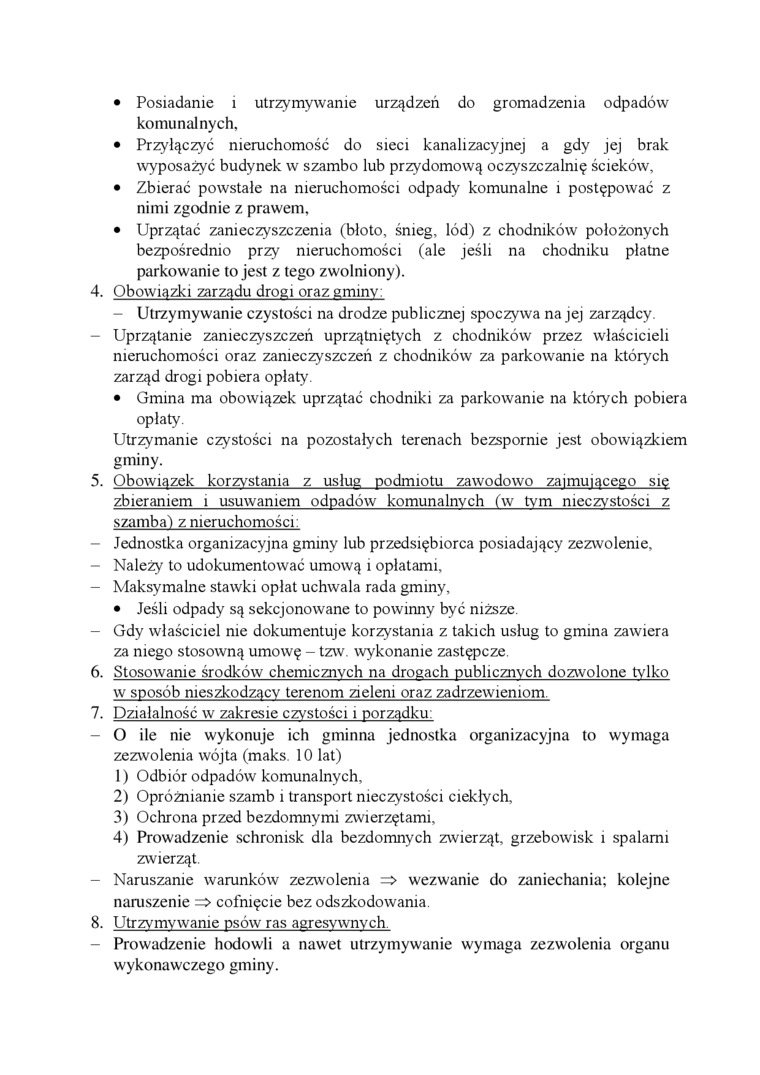 • Posiadanie i utrzymywanie urządzeń do gromadzenia odpadów komunalnych,
• Przyłączyć nieruchomość do sieci kanalizacyjnej a gdy jej brak wyposażyć budynek w szambo lub przydomową oczyszczalnię ścieków,
• Zbierać powstałe na nieruchomości odpady komunalne i postępować z nimi zgodnie z prawem,
• Uprzątać zanieczyszczenia (błoto, śnieg, lód) z chodników położonych bezpośrednio przy nieruchomości (ale jeśli na chodniku płatne parkowanie to jest z tego zwolniony).

4. Obowiązki zarządu drogi oraz gminy:
– Utrzymywanie czystości na drodze publicznej spoczywa na jej zarządcy.
– Uprzątanie zanieczyszczeń uprzątniętych z chodników przez właścicieli nieruchomości oraz zanieczyszczeń z chodników za parkowanie na których zarząd drogi pobiera opłaty.
• Gmina ma obowiązek uprzątać chodniki za parkowanie na których pobiera opłaty.

Utrzymanie czystości na pozostałych terenach bezspornie jest obowiązkiem gminy.

5. Obowiązek korzystania z usług podmiotu zawodowo zajmującego się zbieraniem i usuwaniem odpadów komunalnych (w tym nieczystości z szamba) z nieruchomości:
– Jednostka organizacyjna gminy lub przedsiębiorca posiadający zezwolenie,
– Należy to udokumentować umową i opłatami,
– Maksymalne stawki opłat uchwala rada gminy,
• Jeśli odpady są sekcjonowane to powinny być niższe.
– Gdy właściciel nie dokumentuje korzystania z takich usług to gmina zawiera za niego stosowną umowę – tzw. wykonanie zastępcze.

6. Stosowanie środków chemicznych na drogach publicznych dozwolone tylko w sposób nieszkodzący terenom zieleni oraz zadrzewieniom.

7. Działalność w zakresie czystości i porządku:
– O ile nie wykonuje ich gminna jednostka organizacyjna to wymaga zezwolenia wójta (maks. 10 lat)
1) Odbiór odpadów komunalnych,
2) Opróżnianie szamb i transport nieczystości ciekłych,
3) Ochrona przed bezdomnymi zwierzętami,
4) Prowadzenie schronisk dla bezdomnych zwierząt, grzebowisk i spalarni zwierząt.
– Naruszanie warunków zezwolenia $\Rightarrow$ wezwanie do zaniechania; kolejne naruszenie $\Rightarrow$ cofnięcie bez odszkodowania.

8. Utrzymywanie psów ras agresywnych.
– Prowadzenie hodowli a nawet utrzymywanie wymaga zezwolenia organu wykonawczego gminy.